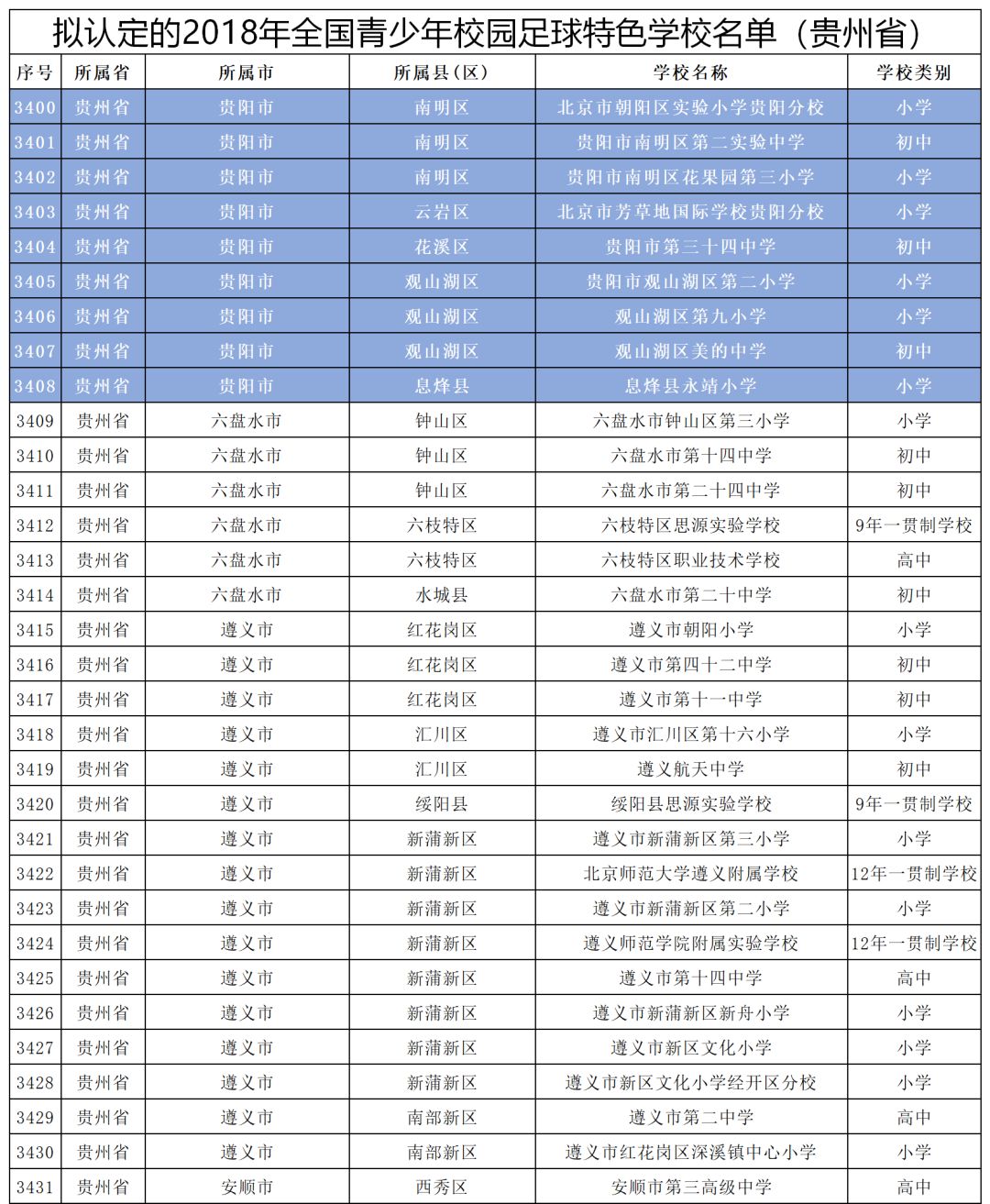 拟认定的2018年全国青少年校园足球特色学校名单（贵州省）

| 序号 | 所属省 | 所属市 | 所属县（区） | 学校名称 | 学校类别 |
|---|---|---|---|---|---|
| 3400 | 贵州省 | 贵阳市 | 南明区 | 北京市朝阳区实验小学贵阳分校 | 小学 |
| 3401 | 贵州省 | 贵阳市 | 南明区 | 贵阳市南明区第二实验中学 | 初中 |
| 3402 | 贵州省 | 贵阳市 | 南明区 | 贵阳市南明区花果园第三小学 | 小学 |
| 3403 | 贵州省 | 贵阳市 | 云岩区 | 北京市芳草地国际学校贵阳分校 | 小学 |
| 3404 | 贵州省 | 贵阳市 | 花溪区 | 贵阳市第三十四中学 | 初中 |
| 3405 | 贵州省 | 贵阳市 | 观山湖区 | 贵阳市观山湖区第二小学 | 小学 |
| 3406 | 贵州省 | 贵阳市 | 观山湖区 | 观山湖区第九小学 | 小学 |
| 3407 | 贵州省 | 贵阳市 | 观山湖区 | 观山湖区美的中学 | 初中 |
| 3408 | 贵州省 | 贵阳市 | 息烽县 | 息烽县永靖小学 | 小学 |
| 3409 | 贵州省 | 六盘水市 | 钟山区 | 六盘水市钟山区第三小学 | 小学 |
| 3410 | 贵州省 | 六盘水市 | 钟山区 | 六盘水市第十四中学 | 初中 |
| 3411 | 贵州省 | 六盘水市 | 钟山区 | 六盘水市第二十四中学 | 初中 |
| 3412 | 贵州省 | 六盘水市 | 六枝特区 | 六枝特区思源实验学校 | 9年一贯制学校 |
| 3413 | 贵州省 | 六盘水市 | 六枝特区 | 六枝特区职业技术学校 | 高中 |
| 3414 | 贵州省 | 六盘水市 | 水城县 | 六盘水市第二十中学 | 初中 |
| 3415 | 贵州省 | 遵义市 | 红花岗区 | 遵义市朝阳小学 | 小学 |
| 3416 | 贵州省 | 遵义市 | 红花岗区 | 遵义市第四十二中学 | 初中 |
| 3417 | 贵州省 | 遵义市 | 红花岗区 | 遵义市第十一中学 | 初中 |
| 3418 | 贵州省 | 遵义市 | 汇川区 | 遵义市汇川区第十六小学 | 小学 |
| 3419 | 贵州省 | 遵义市 | 汇川区 | 遵义航天中学 | 初中 |
| 3420 | 贵州省 | 遵义市 | 绥阳县 | 绥阳县思源实验学校 | 9年一贯制学校 |
| 3421 | 贵州省 | 遵义市 | 新蒲新区 | 遵义市新蒲新区第三小学 | 小学 |
| 3422 | 贵州省 | 遵义市 | 新蒲新区 | 北京师范大学遵义附属学校 | 12年一贯制学校 |
| 3423 | 贵州省 | 遵义市 | 新蒲新区 | 遵义市新蒲新区第二小学 | 小学 |
| 3424 | 贵州省 | 遵义市 | 新蒲新区 | 遵义师范学院附属实验学校 | 12年一贯制学校 |
| 3425 | 贵州省 | 遵义市 | 新蒲新区 | 遵义市第十四中学 | 高中 |
| 3426 | 贵州省 | 遵义市 | 新蒲新区 | 遵义市新蒲新区新舟小学 | 小学 |
| 3427 | 贵州省 | 遵义市 | 新蒲新区 | 遵义市新区文化小学 | 小学 |
| 3428 | 贵州省 | 遵义市 | 新蒲新区 | 遵义市新区文化小学经开区分校 | 小学 |
| 3429 | 贵州省 | 遵义市 | 南部新区 | 遵义市第二中学 | 高中 |
| 3430 | 贵州省 | 遵义市 | 南部新区 | 遵义市红花岗区深溪镇中心小学 | 小学 |
| 3431 | 贵州省 | 安顺市 | 西秀区 | 安顺市第三高级中学 | 高中 |